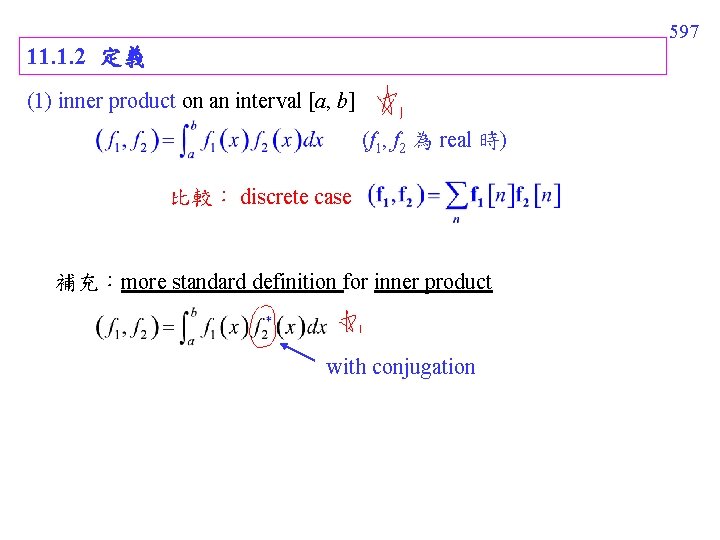 597

11.1.2 定義

(1) inner product on an interval $[a, b]$

$(f_1, f_2) = \int_a^b f_1(x) f_2(x) dx$ ($f_1, f_2$ 為 real 時)

比較： discrete case $(\mathbf{f_1}, \mathbf{f_2}) = \sum_n \mathbf{f_1}[n]\mathbf{f_2}[n]$

補充：more standard definition for inner product

$(f_1, f_2) = \int_a^b f_1(x) f_2^*(x) dx$

with conjugation